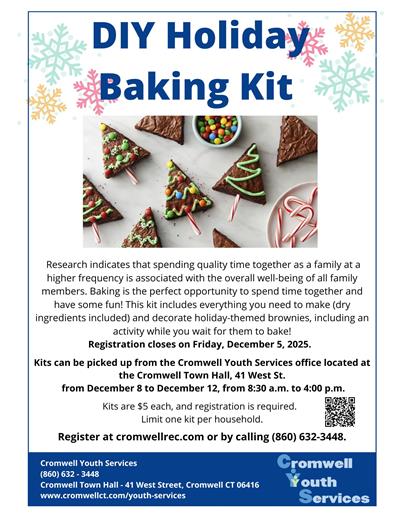 DIY Holiday Baking Kit

Research indicates that spending quality time together as a family at a higher frequency is associated with the overall well-being of all family members. Baking is the perfect opportunity to spend time together and have some fun! This kit includes everything you need to make (dry ingredients included) and decorate holiday-themed brownies, including an activity while you wait for them to bake!

Registration closes on Friday, December 5, 2025.

Kits can be picked up from the Cromwell Youth Services office located at the Cromwell Town Hall, 41 West St. from December 8 to December 12, from 8:30 a.m. to 4:00 p.m.

Kits are $5 each, and registration is required.
Limit one kit per household.

Register at cromwellrec.com or by calling (860) 632-3448.

Cromwell Youth Services
(860) 632 - 3448
Cromwell Town Hall - 41 West Street, Cromwell CT 06416
www.cromwellct.com/youth-services

Cromwell
Youth
Services